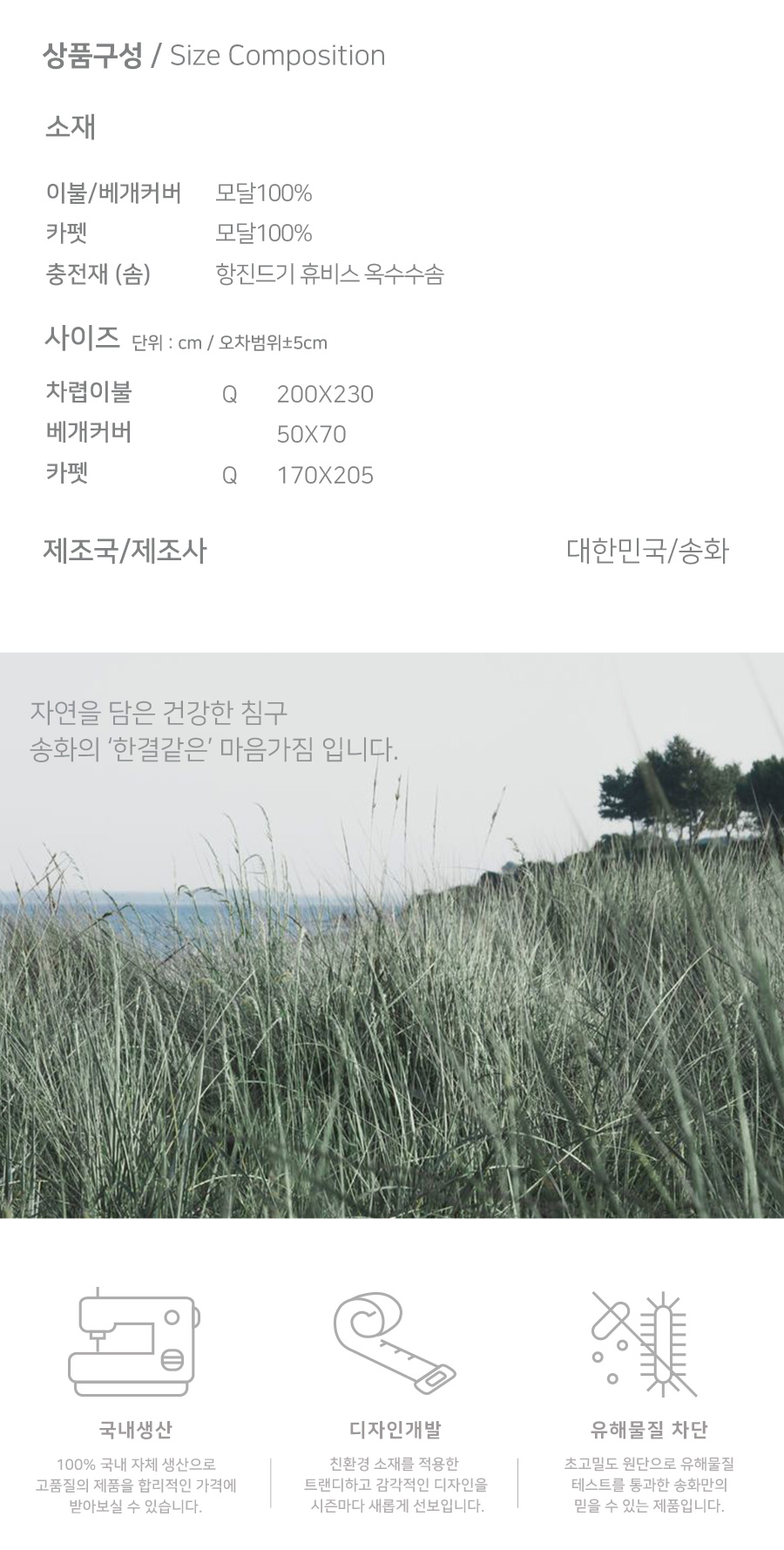 상품구성 / Size Composition

소재

이불/베개커버 모달100%
카펫 모달100%
충전재 (솜) 항진드기 휴비스 옥수수솜

사이즈 단위 : cm / 오차범위±5cm

차렵이불 Q 200X230
베개커버 50X70
카펫 Q 170X205

제조국/제조사 대한민국/송화

자연을 담은 건강한 침구
송화의 '한결같은' 마음가짐 입니다.

국내생산

100% 국내 자체 생산으로 고품질의 제품을 합리적인 가격에 받아보실 수 있습니다.

디자인개발

친환경 소재를 적용한 트랜디하고 감각적인 디자인을 시즌마다 새롭게 선보입니다.

유해물질 차단

초고밀도 원단으로 유해물질 테스트를 통과한 송화만의 믿을 수 있는 제품입니다.